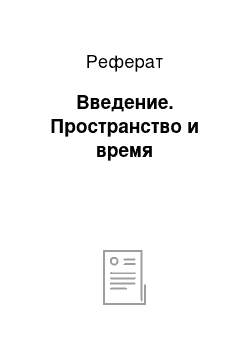 Реферат

Введение. Пространство и время